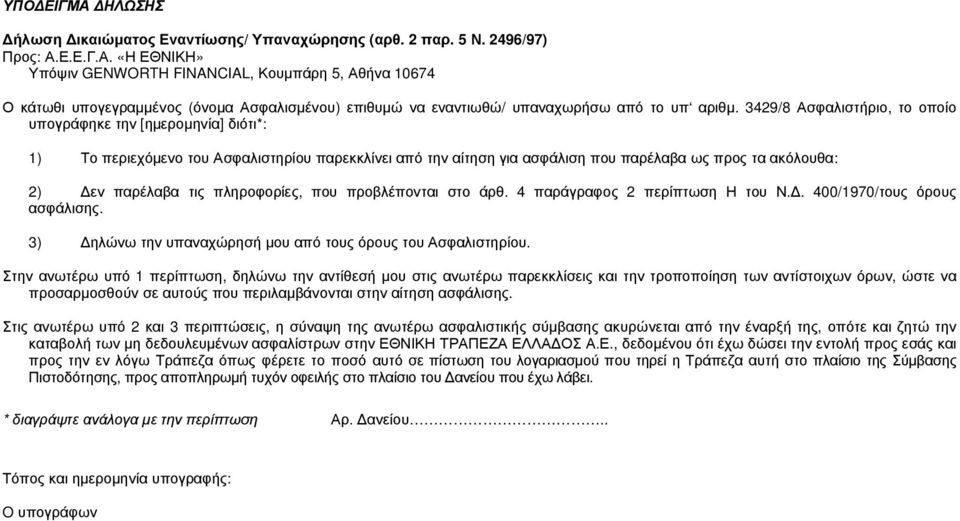 ΥΠΟΔΕΙΓΜΑ ΔΗΛΩΣΗΣ

Δήλωση Δικαιώματος Εναντίωσης/ Υπαναχώρησης (αρθ. 2 παρ. 5 Ν. 2496/97)
Προς: Α.Ε.Ε.Γ.Α. «Η ΕΘΝΙΚΗ»
Υπόψιν GENWORTH FINANCIAL, Κουμπάρη 5, Αθήνα 10674

Ο κάτωθι υπογεγραμμένος (όνομα Ασφαλισμένου) επιθυμώ να εναντιωθώ/ υπαναχωρήσω από το υπ' αριθμ. 3429/8 Ασφαλιστήριο, το οποίο υπογράφηκε την [ημερομηνία] διότι*:

1) Το περιεχόμενο του Ασφαλιστηρίου παρεκκλίνει από την αίτηση για ασφάλιση που παρέλαβα ως προς τα ακόλουθα:

2) Δεν παρέλαβα τις πληροφορίες, που προβλέπονται στο άρθ. 4 παράγραφος 2 περίπτωση Η του Ν.Δ. 400/1970/τους όρους ασφάλισης.

3) Δηλώνω την υπαναχώρησή μου από τους όρους του Ασφαλιστηρίου.

Στην ανωτέρω υπό 1 περίπτωση, δηλώνω την αντίθεσή μου στις ανωτέρω παρεκκλίσεις και την τροποποίηση των αντίστοιχων όρων, ώστε να προσαρμοσθούν σε αυτούς που περιλαμβάνονται στην αίτηση ασφάλισης.

Στις ανωτέρω υπό 2 και 3 περιπτώσεις, η σύναψη της ανωτέρω ασφαλιστικής σύμβασης ακυρώνεται από την έναρξή της, οπότε και ζητώ την καταβολή των μη δεδουλευμένων ασφαλίστρων στην ΕΘΝΙΚΗ ΤΡΑΠΕΖΑ ΕΛΛΑΔΟΣ Α.Ε., δεδομένου ότι έχω δώσει την εντολή προς εσάς και προς την εν λόγω Τράπεζα όπως φέρετε το ποσό αυτό σε πίστωση του λογαριασμού που τηρεί η Τράπεζα αυτή στο πλαίσιο της Σύμβασης Πιστοδότησης, προς αποπληρωμή τυχόν οφειλής στο πλαίσιο του Δανείου που έχω λάβει.

* διαγράψτε ανάλογα με την περίπτωση Αρ. Δανείου…………………………..

Τόπος και ημερομηνία υπογραφής:

Ο υπογράφων